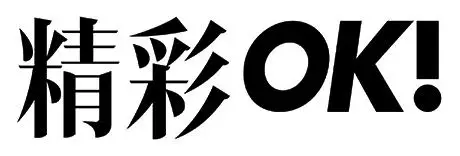 精彩OK!